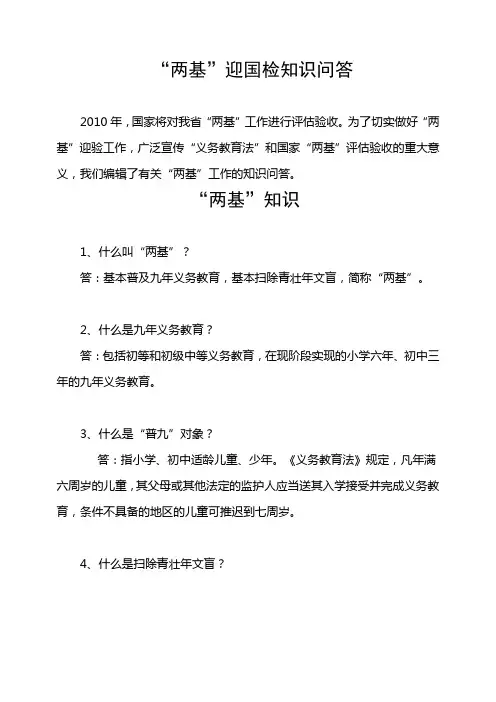 “两基”迎国检知识问答

2010 年，国家将对我省“两基”工作进行评估验收。为了切实做好“两基”迎验工作，广泛宣传“义务教育法”和国家“两基”评估验收的重大意义，我们编辑了有关“两基”工作的知识问答。

“两基”知识

1、什么叫“两基”？

答：基本普及九年义务教育，基本扫除青壮年文盲，简称“两基”。

2、什么是九年义务教育？

答：包括初等和初级中等义务教育，在现阶段实现的小学六年、初中三年的九年义务教育。

3、什么是“普九”对象？

答：指小学、初中适龄儿童、少年。《义务教育法》规定，凡年满六周岁的儿童，其父母或其他法定的监护人应当送其入学接受并完成义务教育，条件不具备的地区的儿童可推迟到七周岁。

4、什么是扫除青壮年文盲？